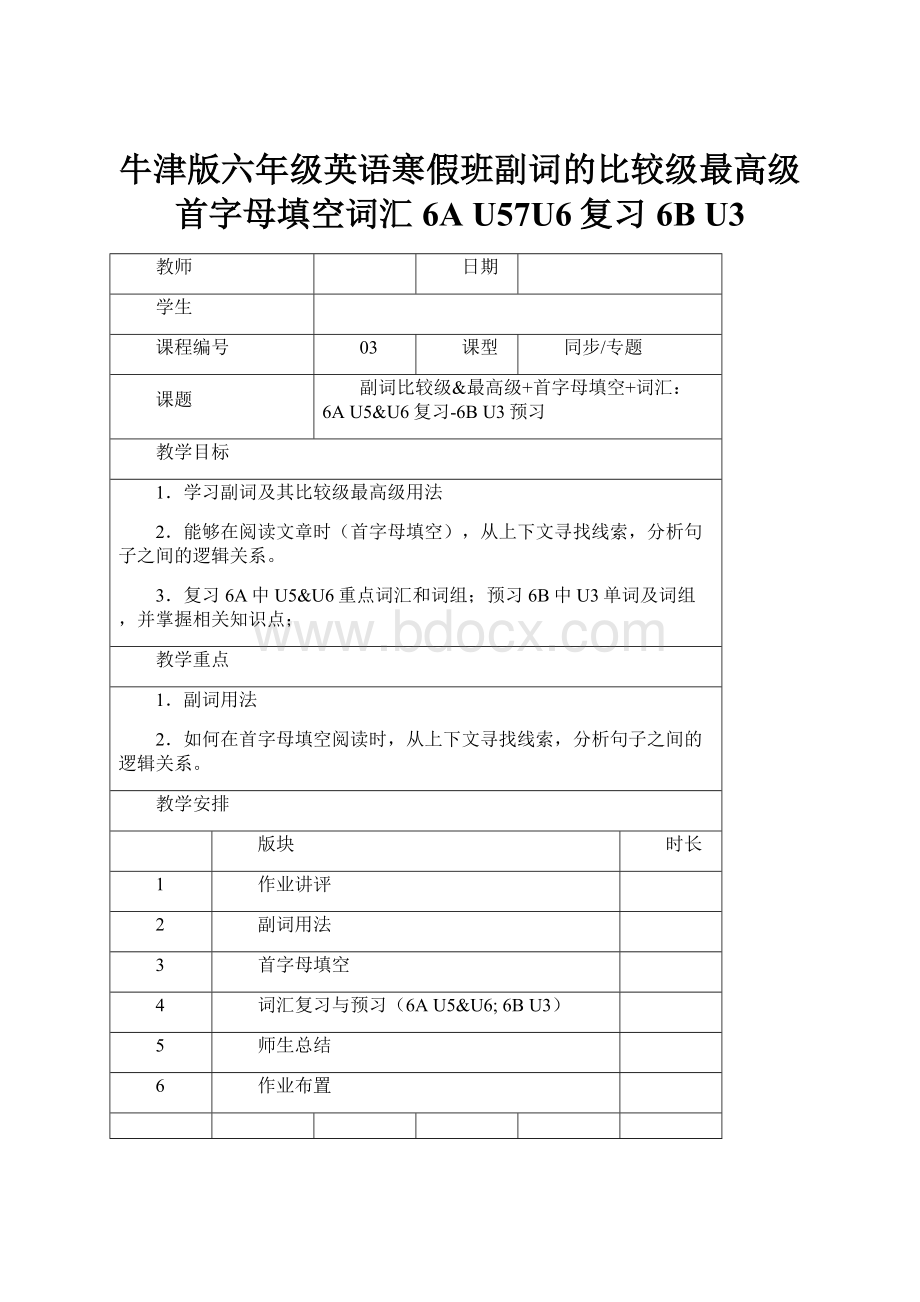 牛津版六年级英语寒假班副词的比较级最高级首字母填空词汇 6A U57U6 复习 6B U3

| 教师 | | 日期 | |
|---|---|---|---|
| 学生 | | | |
| 课程编号 | 03 | 课型 | 同步/专题 |
| 课题 | 副词比较级&最高级+首字母填空+词汇：6A U5&U6 复习-6B U3 预习 | | |

教学目标

1．学习副词及其比较级最高级用法

2．能够在阅读文章时（首字母填空），从上下文寻找线索，分析句子之间的逻辑关系。

3．复习 6A 中 U5&U6 重点词汇和词组；预习 6B 中 U3 单词及词组，并掌握相关知识点；

www.bdocx.com

教学重点

1．副词用法

2．如何在首字母填空阅读时，从上下文寻找线索，分析句子之间的逻辑关系。

教学安排

| | 版块 | 时长 |
|---|---|---|
| 1 | 作业讲评 | |
| 2 | 副词用法 | |
| 3 | 首字母填空 | |
| 4 | 词汇复习与预习（6A U5&U6; 6B U3） | |
| 5 | 师生总结 | |
| 6 | 作业布置 | |